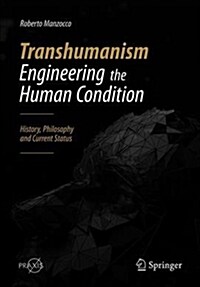 Roberto Manzocco

Transhumanism
Engineering the Human Condition

History, Philosophy and Current Status

PRAXIS

Springer